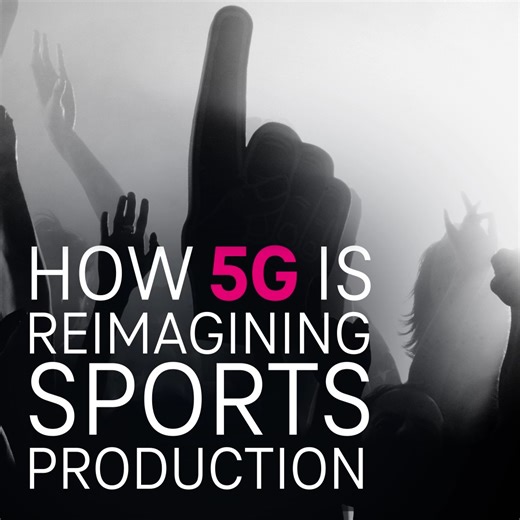 HOW 5G IS REIMAGINING SPORTS PRODUCTION